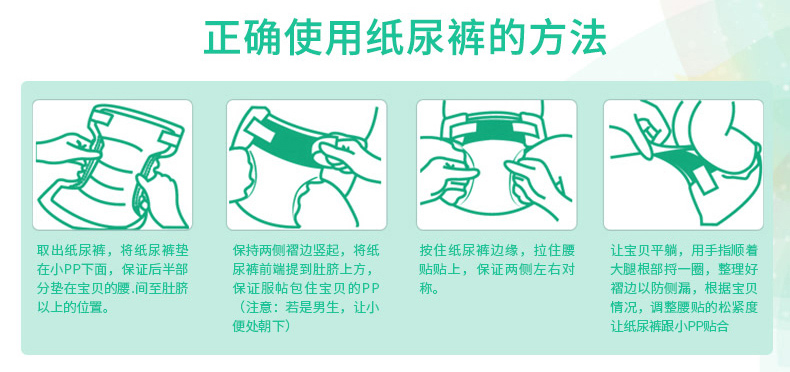 正确使用纸尿裤的方法

取出纸尿裤，将纸尿裤垫在小PP下面，保证后半部分垫在宝贝的腰.间至肚脐以上的位置。

保持两侧褶边竖起，将纸尿裤前端提到肚脐上方，保证服帖包住宝贝的PP（注意：若是男生，让小便处朝下）

按住纸尿裤边缘，拉住腰贴贴上，保证两侧左右对称。

让宝贝平躺，用手指顺着大腿根部捋一圈，整理好褶边以防侧漏，根据宝贝情况，调整腰贴的松紧度让纸尿裤跟小PP贴合